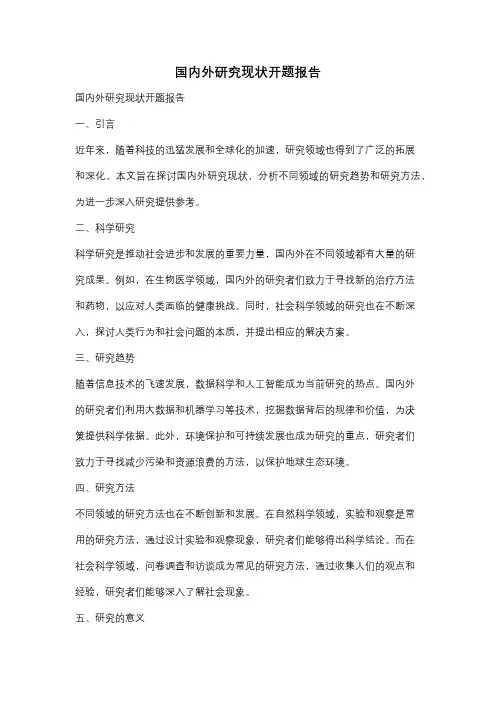 国内外研究现状开题报告

国内外研究现状开题报告

一、引言

近年来，随着科技的迅猛发展和全球化的加速，研究领域也得到了广泛的拓展和深化。本文旨在探讨国内外研究现状，分析不同领域的研究趋势和研究方法，为进一步深入研究提供参考。

二、科学研究

科学研究是推动社会进步和发展的重要力量，国内外在不同领域都有大量的研究成果。例如，在生物医学领域，国内外的研究者们致力于寻找新的治疗方法和药物，以应对人类面临的健康挑战。同时，社会科学领域的研究也在不断深入，探讨人类行为和社会问题的本质，并提出相应的解决方案。

三、研究趋势

随着信息技术的飞速发展，数据科学和人工智能成为当前研究的热点。国内外的研究者们利用大数据和机器学习等技术，挖掘数据背后的规律和价值，为决策提供科学依据。此外，环境保护和可持续发展也成为研究的重点，研究者们致力于寻找减少污染和资源浪费的方法，以保护地球生态环境。

四、研究方法

不同领域的研究方法也在不断创新和发展。在自然科学领域，实验和观察是常用的研究方法，通过设计实验和观察现象，研究者们能够得出科学结论。而在社会科学领域，问卷调查和访谈成为常见的研究方法，通过收集人们的观点和经验，研究者们能够深入了解社会现象。

五、研究的意义